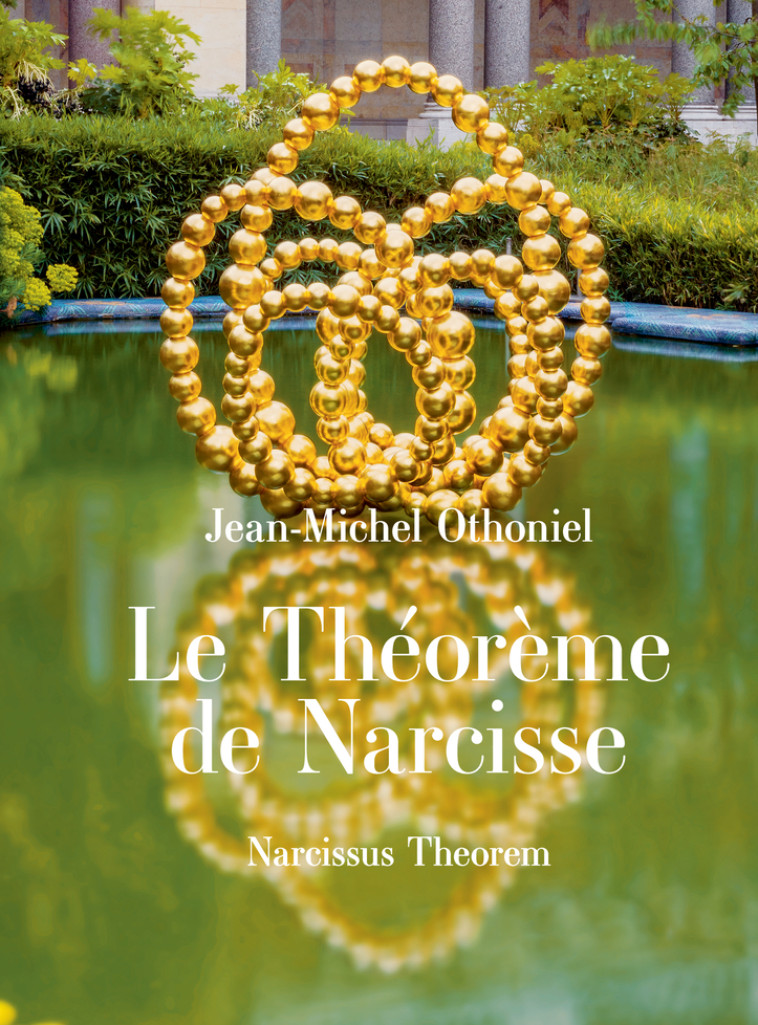 Jean-Michel Othoniel

Le Théorème de Narcisse

Narcissus Theorem